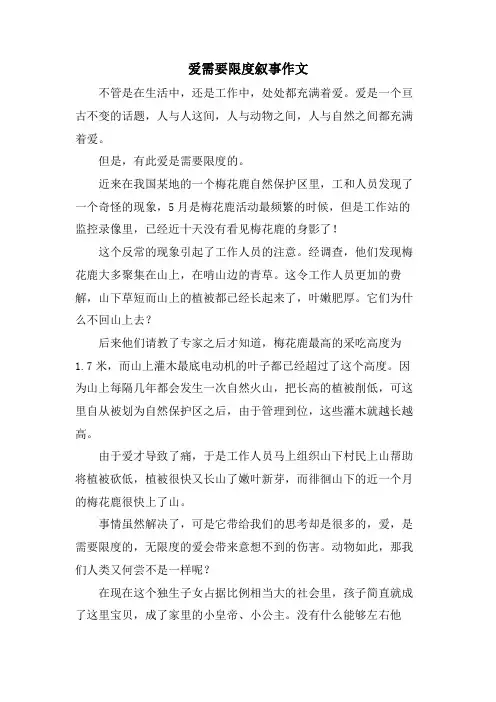 爱需要限度叙事作文

不管是在生活中，还是工作中，处处都充满着爱。爱是一个亘古不变的话题，人与人这间，人与动物之间，人与自然之间都充满着爱。

但是，有此爱是需要限度的。

近来在我国某地的一个梅花鹿自然保护区里，工和人员发现了一个奇怪的现象，5月是梅花鹿活动最频繁的时候，但是工作站的监控录像里，已经近十天没有看见梅花鹿的身影了！

这个反常的现象引起了工作人员的注意。经调查，他们发现梅花鹿大多聚集在山上，在啃山边的青草。这令工作人员更加的费解，山下草短而山上的植被都已经长起来了，叶嫩肥厚。它们为什么不回山上去？

后来他们请教了专家之后才知道，梅花鹿最高的采吃高度为1.7米，而山上灌木最底电动机的叶子都已经超过了这个高度。因为山上每隔几年都会发生一次自然火山，把长高的植被削低，可这里自从被划为自然保护区之后，由于管理到位，这些灌木就越长越高。

由于爱才导致了痛，于是工作人员马上组织山下村民上山帮助将植被砍低，植被很快又长山了嫩叶新芽，而徘徊山下的近一个月的梅花鹿很快上了山。

事情虽然解决了，可是它带给我们的思考却是很多的，爱，是需要限度的，无限度的爱会带来意想不到的伤害。动物如此，那我们人类又何尝不是一样呢？

在现在这个独生子女占据比例相当大的社会里，孩子简直就成了这里宝贝，成了家里的小皇帝、小公主。没有什么能够左右他